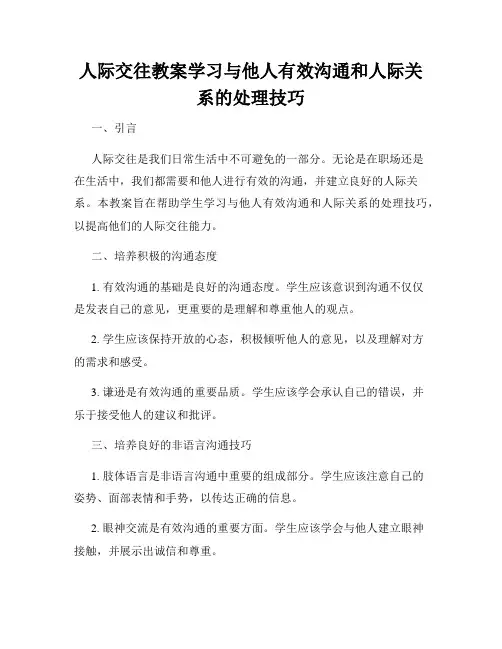 人际交往教案学习与他人有效沟通和人际关系的处理技巧

一、引言

人际交往是我们日常生活中不可避免的一部分。无论是在职场还是在生活中，我们都需要和他人进行有效的沟通，并建立良好的人际关系。本教案旨在帮助学生学习与他人有效沟通和人际关系的处理技巧，以提高他们的人际交往能力。

二、培养积极的沟通态度

1. 有效沟通的基础是良好的沟通态度。学生应该意识到沟通不仅仅是发表自己的意见，更重要的是理解和尊重他人的观点。

2. 学生应该保持开放的心态，积极倾听他人的意见，以及理解对方的需求和感受。

3. 谦逊是有效沟通的重要品质。学生应该学会承认自己的错误，并乐于接受他人的建议和批评。

三、培养良好的非语言沟通技巧

1. 肢体语言是非语言沟通中重要的组成部分。学生应该注意自己的姿势、面部表情和手势，以传达正确的信息。

2. 眼神交流是有效沟通的重要方面。学生应该学会与他人建立眼神接触，并展示出诚信和尊重。